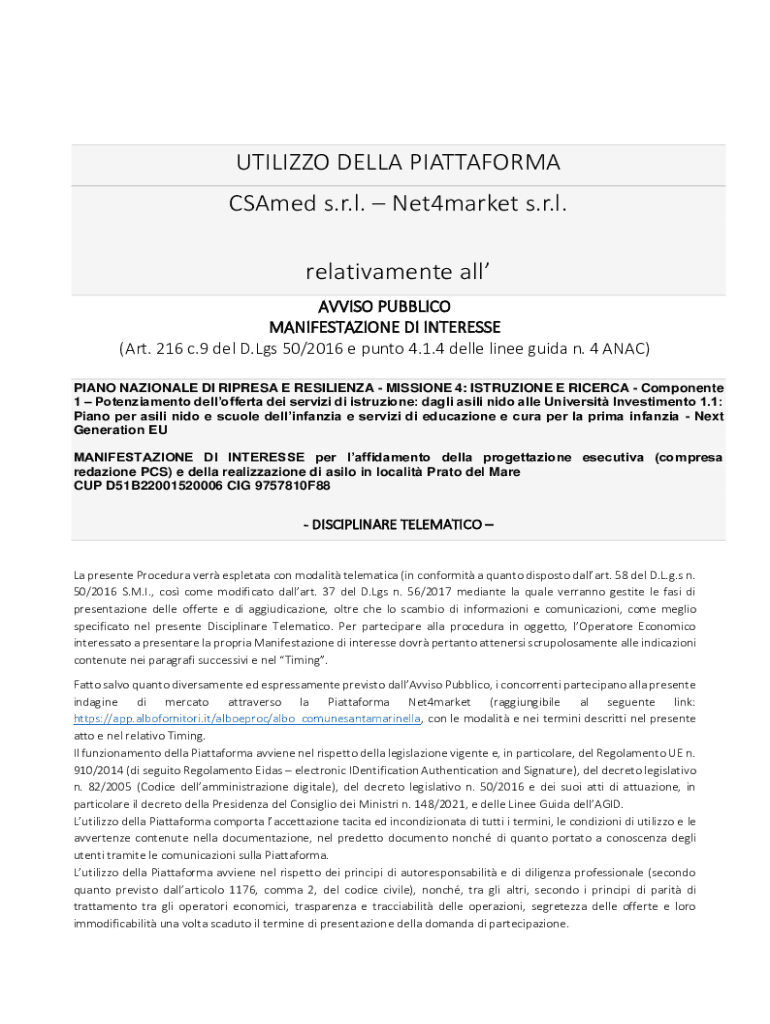 UTILIZZO DELLA PIATTAFORMA

CSAmed s.r.l. – Net4market s.r.l.

relativamente all'

AVVISO PUBBLICO
MANIFESTAZIONE DI INTERESSE
(Art. 216 c.9 del D.Lgs 50/2016 e punto 4.1.4 delle linee guida n. 4 ANAC)

PIANO NAZIONALE DI RIPRESA E RESILIENZA - MISSIONE 4: ISTRUZIONE E RICERCA - Componente 1 – Potenziamento dell'offerta dei servizi di istruzione: dagli asili nido alle Università Investimento 1.1: Piano per asili nido e scuole dell'infanzia e servizi di educazione e cura per la prima infanzia - Next Generation EU

MANIFESTAZIONE DI INTERESSE per l'affidamento della progettazione esecutiva (compresa redazione PCS) e della realizzazione di asilo in località Prato del Mare
CUP D51B22001520006 CIG 9757810F88

- DISCIPLINARE TELEMATICO –

La presente Procedura verrà espletata con modalità telematica (in conformità a quanto disposto dall'art. 58 del D.L.g.s n. 50/2016 S.M.I., così come modificato dall'art. 37 del D.Lgs n. 56/2017 mediante la quale verranno gestite le fasi di presentazione delle offerte e di aggiudicazione, oltre che lo scambio di informazioni e comunicazioni, come meglio specificato nel presente Disciplinare Telematico. Per partecipare alla procedura in oggetto, l'Operatore Economico interessato a presentare la propria Manifestazione di interesse dovrà pertanto attenersi scrupolosamente alle indicazioni contenute nei paragrafi successivi e nel "Timing".

Fatto salvo quanto diversamente ed espressamente previsto dall'Avviso Pubblico, i concorrenti partecipano alla presente indagine di mercato attraverso la Piattaforma Net4market (raggiungibile al seguente link: https://app.albofornitori.it/alboeproc/albo_comunesantamarinella, con le modalità e nei termini descritti nel presente atto e nel relativo Timing.
Il funzionamento della Piattaforma avviene nel rispetto della legislazione vigente e, in particolare, del Regolamento UE n. 910/2014 (di seguito Regolamento Eidas – electronic IDentification Authentication and Signature), del decreto legislativo n. 82/2005 (Codice dell'amministrazione digitale), del decreto legislativo n. 50/2016 e dei suoi atti di attuazione, in particolare il decreto della Presidenza del Consiglio dei Ministri n. 148/2021, e delle Linee Guida dell'AGID.
L'utilizzo della Piattaforma comporta l'accettazione tacita ed incondizionata di tutti i termini, le condizioni di utilizzo e le avvertenze contenute nella documentazione, nel predetto documento nonché di quanto portato a conoscenza degli utenti tramite le comunicazioni sulla Piattaforma.
L'utilizzo della Piattaforma avviene nel rispetto dei principi di autoresponsabilità e di diligenza professionale (secondo quanto previsto dall'articolo 1176, comma 2, del codice civile), nonché, tra gli altri, secondo i principi di parità di trattamento tra gli operatori economici, trasparenza e tracciabilità delle operazioni, segretezza delle offerte e loro immodificabilità una volta scaduto il termine di presentazione della domanda di partecipazione.